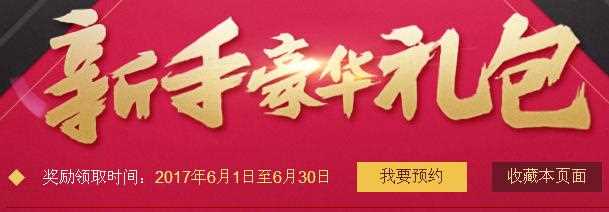 新手豪华礼包

奖励领取时间：2017年6月1日至6月30日

我要预约

收藏本页面